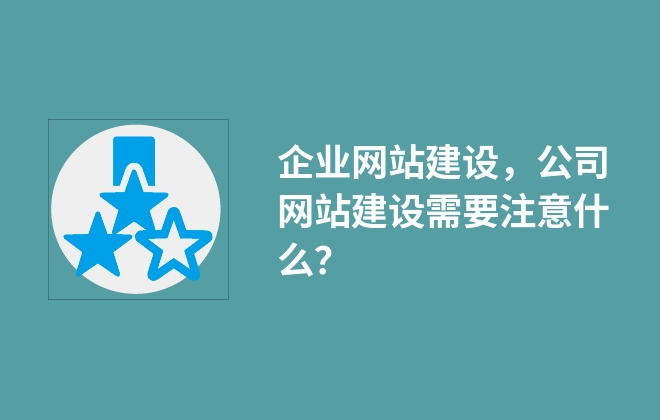 企业网站建设，公司网站建设需要注意什么?